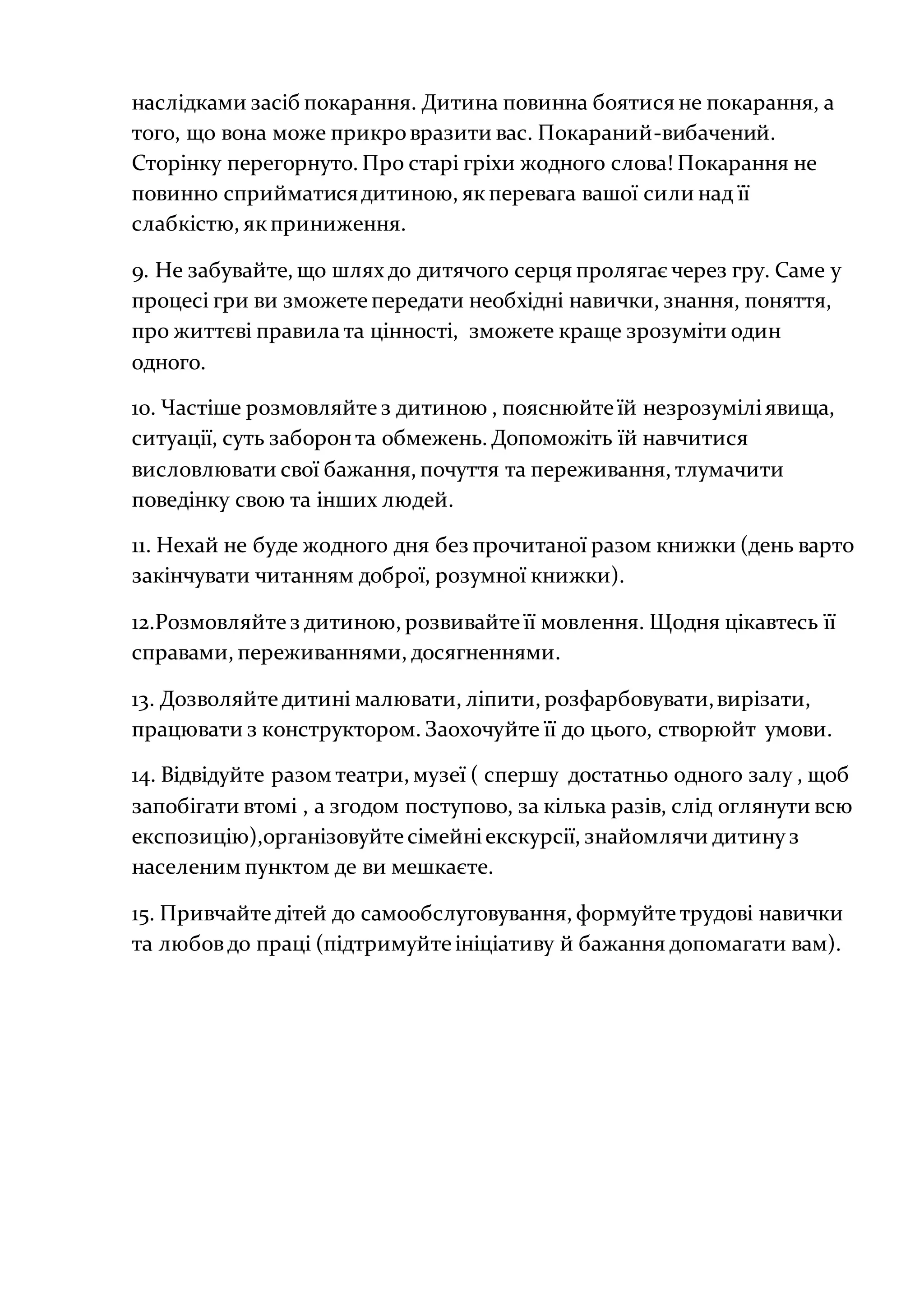 наслідками засіб покарання. Дитина повинна боятися не покарання, а того, що вона може прикро вразити вас. Покараний-вибачений. Сторінку перегорнуто. Про старі гріхи жодного слова! Покарання не повинно сприйматися дитиною, як перевага вашої сили над її слабкістю, як приниження.

9. Не забувайте, що шлях до дитячого серця пролягає через гру. Саме у процесі гри ви зможете передати необхідні навички, знання, поняття, про життєві правила та цінності, зможете краще зрозуміти один одного.

10. Частіше розмовляйте з дитиною , пояснюйте їй незрозумілі явища, ситуації, суть заборон та обмежень. Допоможіть їй навчитися висловлювати свої бажання, почуття та переживання, тлумачити поведінку свою та інших людей.

11. Нехай не буде жодного дня без прочитаної разом книжки (день варто закінчувати читанням доброї, розумної книжки).

12.Розмовляйте з дитиною, розвивайте її мовлення. Щодня цікавтесь її справами, переживаннями, досягненнями.

13. Дозволяйте дитині малювати, ліпити, розфарбовувати, вирізати, працювати з конструктором. Заохочуйте її до цього, створюйт умови.

14. Відвідуйте разом театри, музеї ( спершу достатньо одного залу , щоб запобігати втомі , а згодом поступово, за кілька разів, слід оглянути всю експозицію),організовуйте сімейні екскурсії, знайомлячи дитину з населеним пунктом де ви мешкаєте.

15. Привчайте дітей до самообслуговування, формуйте трудові навички та любов до праці (підтримуйте ініціативу й бажання допомагати вам).